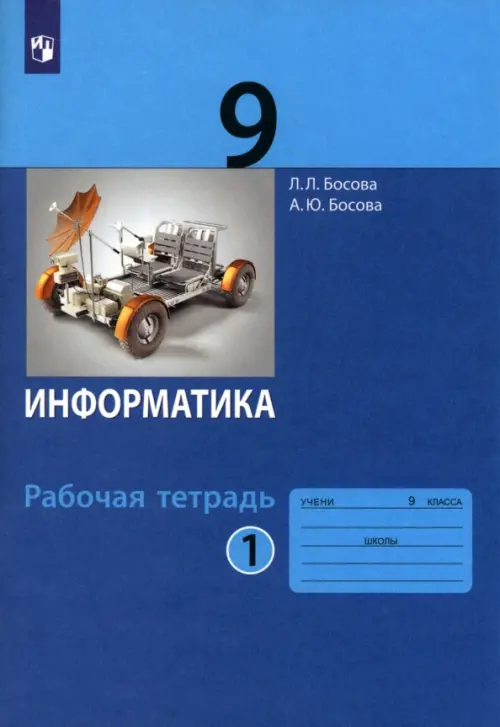 9

Л.Л. Босова
А.Ю. Босова

ИНФОРМАТИКА

Рабочая тетрадь

1

УЧЕНИ 9 КЛАССА

ШКОЛЫ